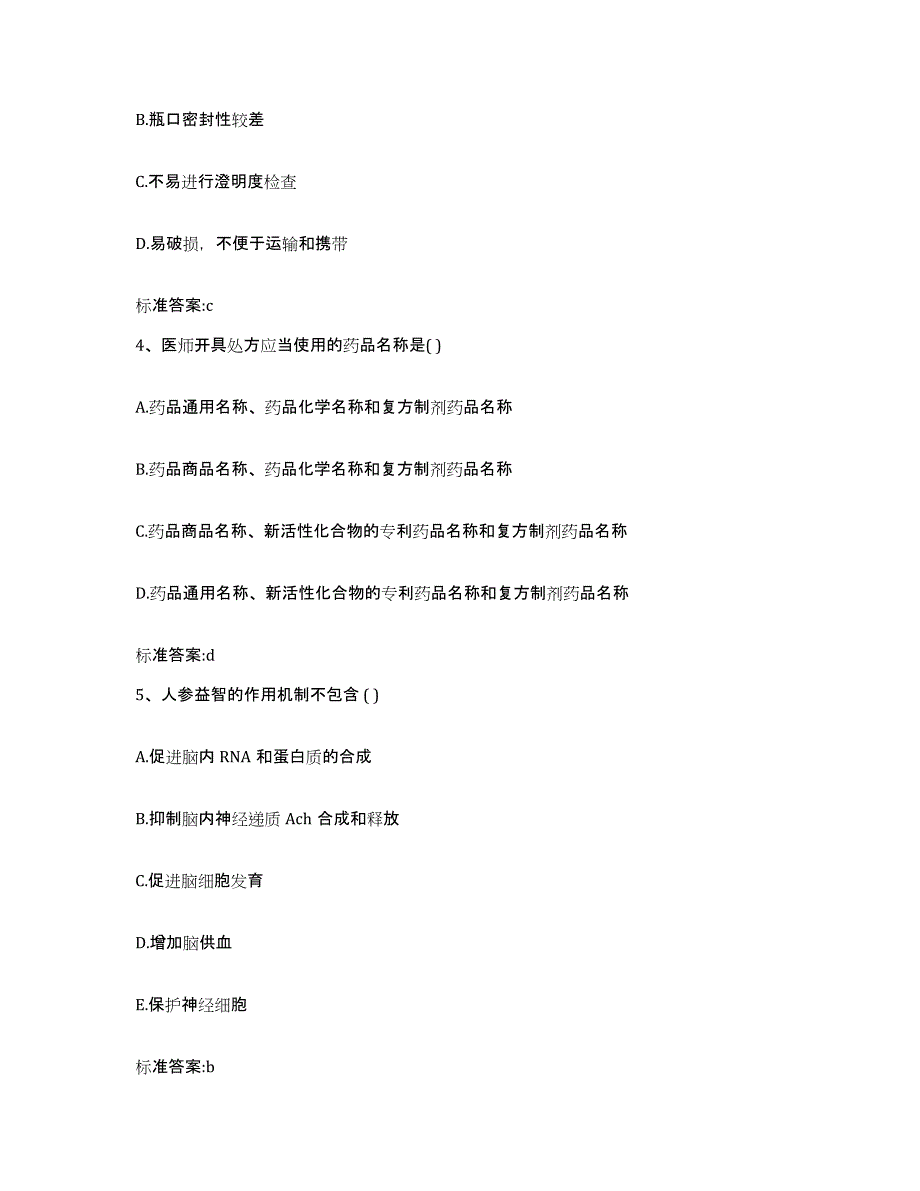 B.瓶口密封性较差

C.不易进行澄明度检查

D.易破损，不便于运输和携带

标准答案:c

4、医师开具处方应当使用的药品名称是( )

A.药品通用名称、药品化学名称和复方制剂药品名称

B.药品商品名称、药品化学名称和复方制剂药品名称

C.药品商品名称、新活性化合物的专利药品名称和复方制剂药品名称

D.药品通用名称、新活性化合物的专利药品名称和复方制剂药品名称

标准答案:d

5、人参益智的作用机制不包含 ( )

A.促进脑内 RNA 和蛋白质的合成

B.抑制脑内神经递质 Ach 合成和释放

C.促进脑细胞发育

D.增加脑供血

E.保护神经细胞

标准答案:b